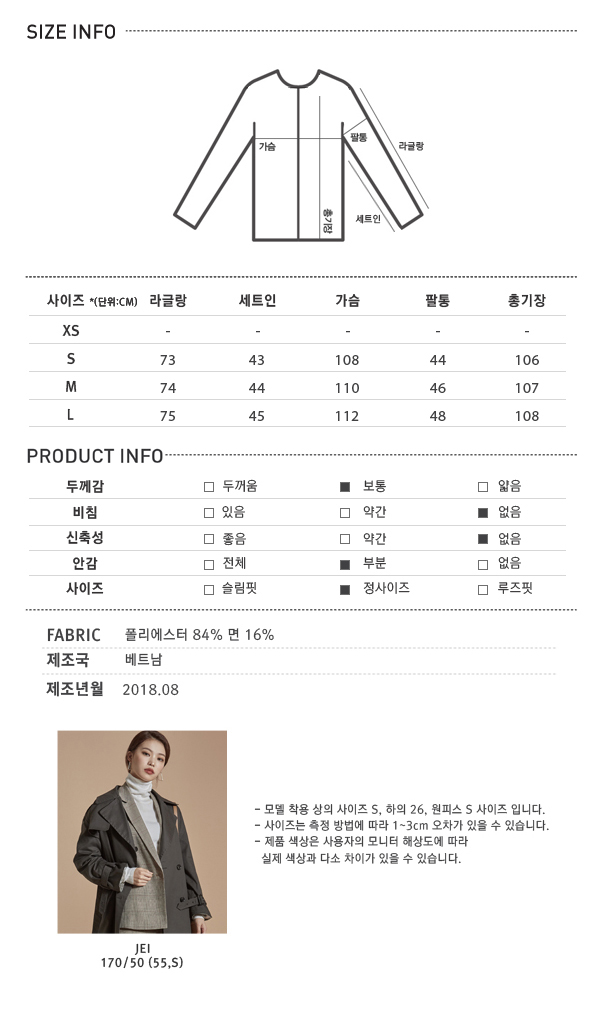 SIZE INFO

가슴
팔통
라글랑
총기장
세트인

| 사이즈 *(단위:CM) | 라글랑 | 세트인 | 가슴 | 팔통 | 총기장 |
|---|---|---|---|---|---|
| XS | - | - | - | - | - |
| S | 73 | 43 | 108 | 44 | 106 |
| M | 74 | 44 | 110 | 46 | 107 |
| L | 75 | 45 | 112 | 48 | 108 |

PRODUCT INFO

| 두께감 | □ 두꺼움 | ■ 보통 | □ 얇음 |
|---|---|---|---|
| 비침 | □ 있음 | □ 약간 | ■ 없음 |
| 신축성 | □ 좋음 | □ 약간 | ■ 없음 |
| 안감 | □ 전체 | ■ 부분 | □ 없음 |
| 사이즈 | □ 슬림핏 | ■ 정사이즈 | □ 루즈핏 |

FABRIC 폴리에스터 84% 면 16%
제조국 베트남
제조년월 2018.08

JEI
170/50 (55,S)

- 모델 착용 상의 사이즈 S, 하의 26, 원피스 S 사이즈 입니다.
- 사이즈는 측정 방법에 따라 1~3cm 오차가 있을 수 있습니다.
- 제품 색상은 사용자의 모니터 해상도에 따라
실제 색상과 다소 차이가 있을 수 있습니다.